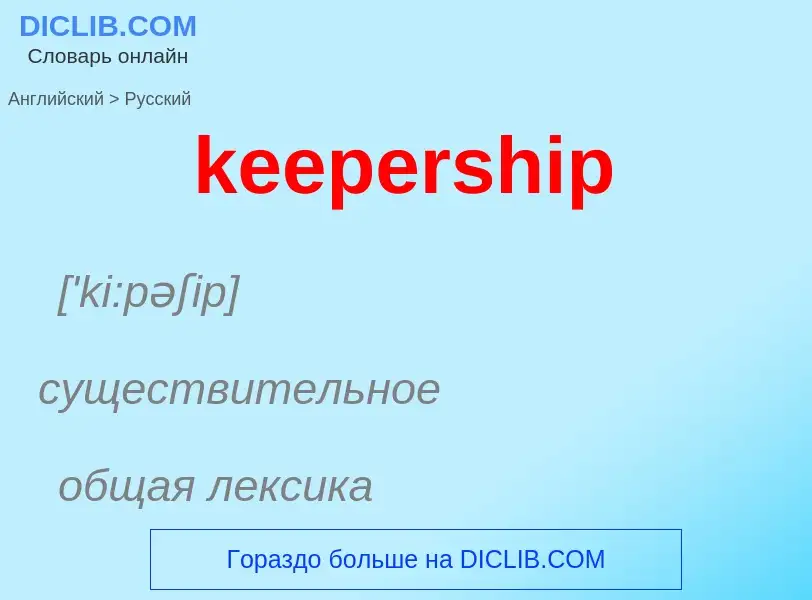 DICLIB.COM
Словарь онлайн

Английский > Русский

keepership

['ki:pəʃip]

существительное

общая лексика

Гораздо больше на DICLIB.COM